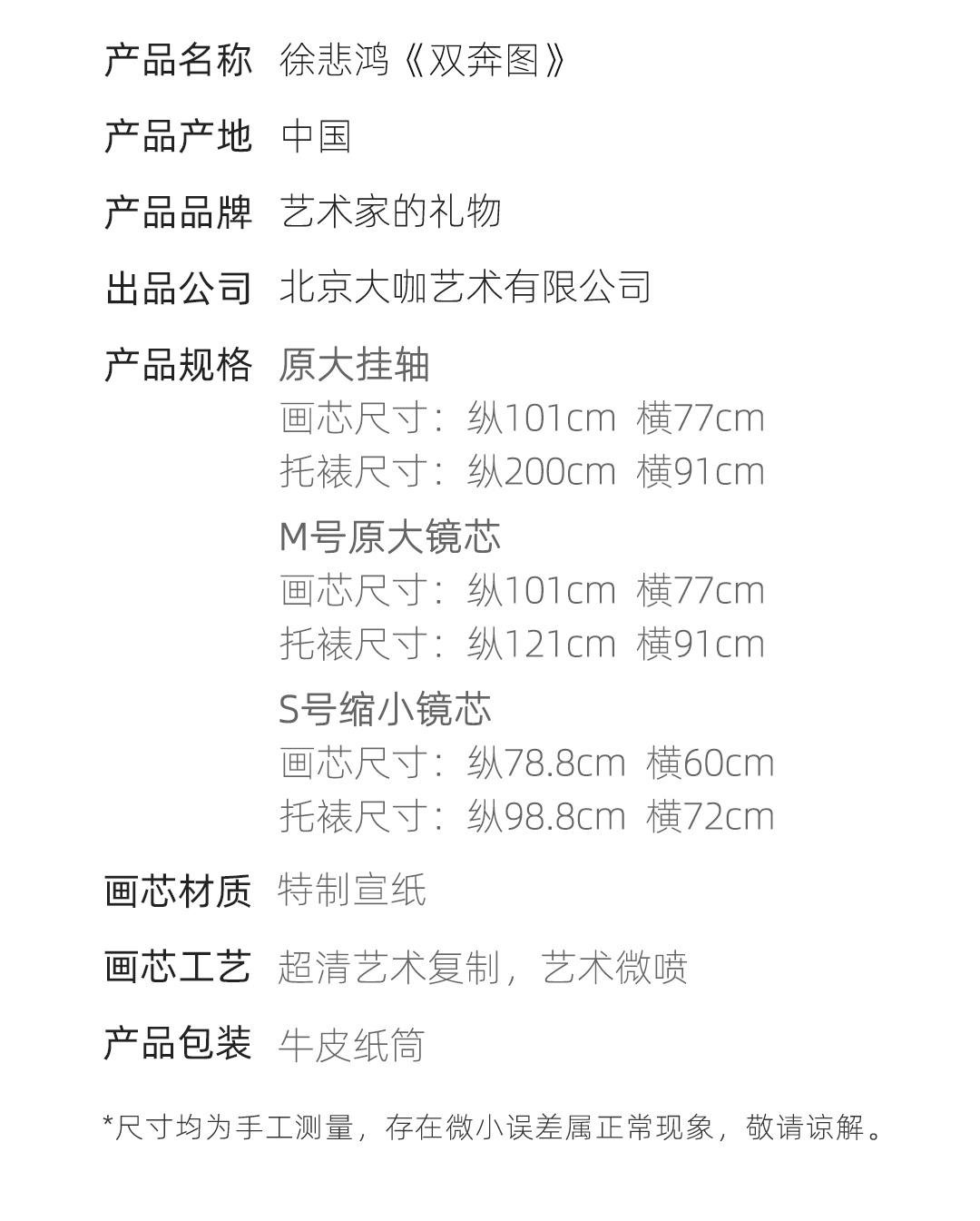 产品名称 徐悲鸿《双奔图》

产品产地 中国

产品品牌 艺术家的礼物

出品公司 北京大咖艺术有限公司

产品规格 原大挂轴
画芯尺寸：纵101cm 横77cm
托裱尺寸：纵200cm 横91cm
M号原大镜芯
画芯尺寸：纵101cm 横77cm
托裱尺寸：纵121cm 横91cm
S号缩小镜芯
画芯尺寸：纵78.8cm 横60cm
托裱尺寸：纵98.8cm 横72cm

画芯材质 特制宣纸

画芯工艺 超清艺术复制，艺术微喷

产品包装 牛皮纸筒

*尺寸均为手工测量，存在微小误差属正常现象，敬请谅解。